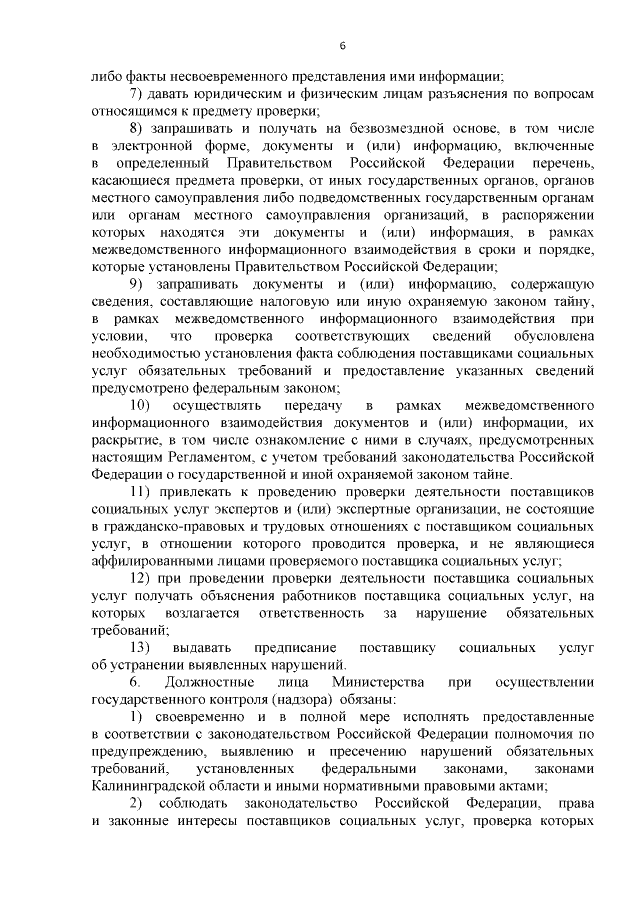 6

либо факты несвоевременного представления ими информации;

7) давать юридическим и физическим лицам разъяснения по вопросам относящимся к предмету проверки;

8) запрашивать и получать на безвозмездной основе, в том числе в электронной форме, документы и (или) информацию, включенные в определенный Правительством Российской Федерации перечень, касающиеся предмета проверки, от иных государственных органов, органов местного самоуправления либо подведомственных государственным органам или органам местного самоуправления организаций, в распоряжении которых находятся эти документы и (или) информация, в рамках межведомственного информационного взаимодействия в сроки и порядке, которые установлены Правительством Российской Федерации;

9) запрашивать документы и (или) информацию, содержащую сведения, составляющие налоговую или иную охраняемую законом тайну, в рамках межведомственного информационного взаимодействия при условии, что проверка соответствующих сведений обусловлена необходимостью установления факта соблюдения поставщиками социальных услуг обязательных требований и предоставление указанных сведений предусмотрено федеральным законом;

10) осуществлять передачу в рамках межведомственного информационного взаимодействия документов и (или) информации, их раскрытие, в том числе ознакомление с ними в случаях, предусмотренных настоящим Регламентом, с учетом требований законодательства Российской Федерации о государственной и иной охраняемой законом тайне.

11) привлекать к проведению проверки деятельности поставщиков социальных услуг экспертов и (или) экспертные организации, не состоящие в гражданско-правовых и трудовых отношениях с поставщиком социальных услуг, в отношении которого проводится проверка, и не являющиеся аффилированными лицами проверяемого поставщика социальных услуг;

12) при проведении проверки деятельности поставщика социальных услуг получать объяснения работников поставщика социальных услуг, на которых возлагается ответственность за нарушение обязательных требований;

13) выдавать предписание поставщику социальных услуг об устранении выявленных нарушений.

6. Должностные лица Министерства при осуществлении государственного контроля (надзора) обязаны:

1) своевременно и в полной мере исполнять предоставленные в соответствии с законодательством Российской Федерации полномочия по предупреждению, выявлению и пресечению нарушений обязательных требований, установленных федеральными законами, законами Калининградской области и иными нормативными правовыми актами;

2) соблюдать законодательство Российской Федерации, права и законные интересы поставщиков социальных услуг, проверка которых